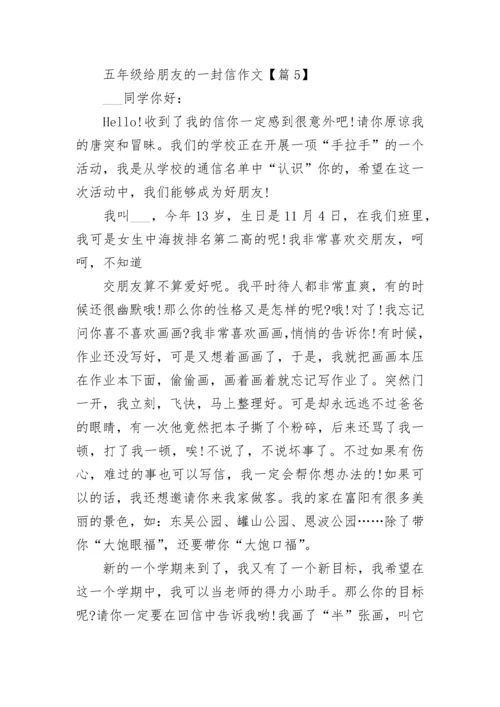 五年级给朋友的一封信作文【篇5】

___同学你好：

Hello!收到了我的信你一定感到很意外吧!请你原谅我的唐突和冒昧。我们的学校正在开展一项“手拉手”的一个活动，我是从学校的通信名单中“认识”你的，希望在这一次活动中，我们能够成为好朋友!

我叫___，今年13岁，生日是11月4日，在我们班里，我可是女生中海拔排名第二高的呢!我非常喜欢交朋友，呵呵，不知道

交朋友算不算爱好呢。我平时待人都非常直爽，有的时候还很幽默哦!那么你的性格又是怎样的呢?哦!对了!我忘记问你喜不喜欢画画?我非常喜欢画画,悄悄的告诉你!有时候，作业还没写好，可是又想着画画了，于是，我就把画画本压在作业本下面，偷偷画，画着画着就忘记写作业了。突然门一开，我立刻，飞快，马上整理好。可是却永远逃不过爸爸的眼睛，有一次他竟然把本子撕了个粉碎，后来还骂了我一顿，打了我一顿，唉!不说了，不说坏事了。不过如果有伤心，难过的事也可以写信，我一定会帮你想办法的!如果可以的话，我还想邀请你来我家做客。我的家在富阳有很多美丽的景色，如：东吴公园、罐山公园、恩波公园……除了带你“大饱眼福”，还要带你“大饱口福”。

新的一个学期来到了，我又有了一个新目标，我希望在这一个学期中，我可以当老师的得力小助手。那么你的目标呢?请你一定要在回信中告诉我哟!我画了“半”张画，叫它